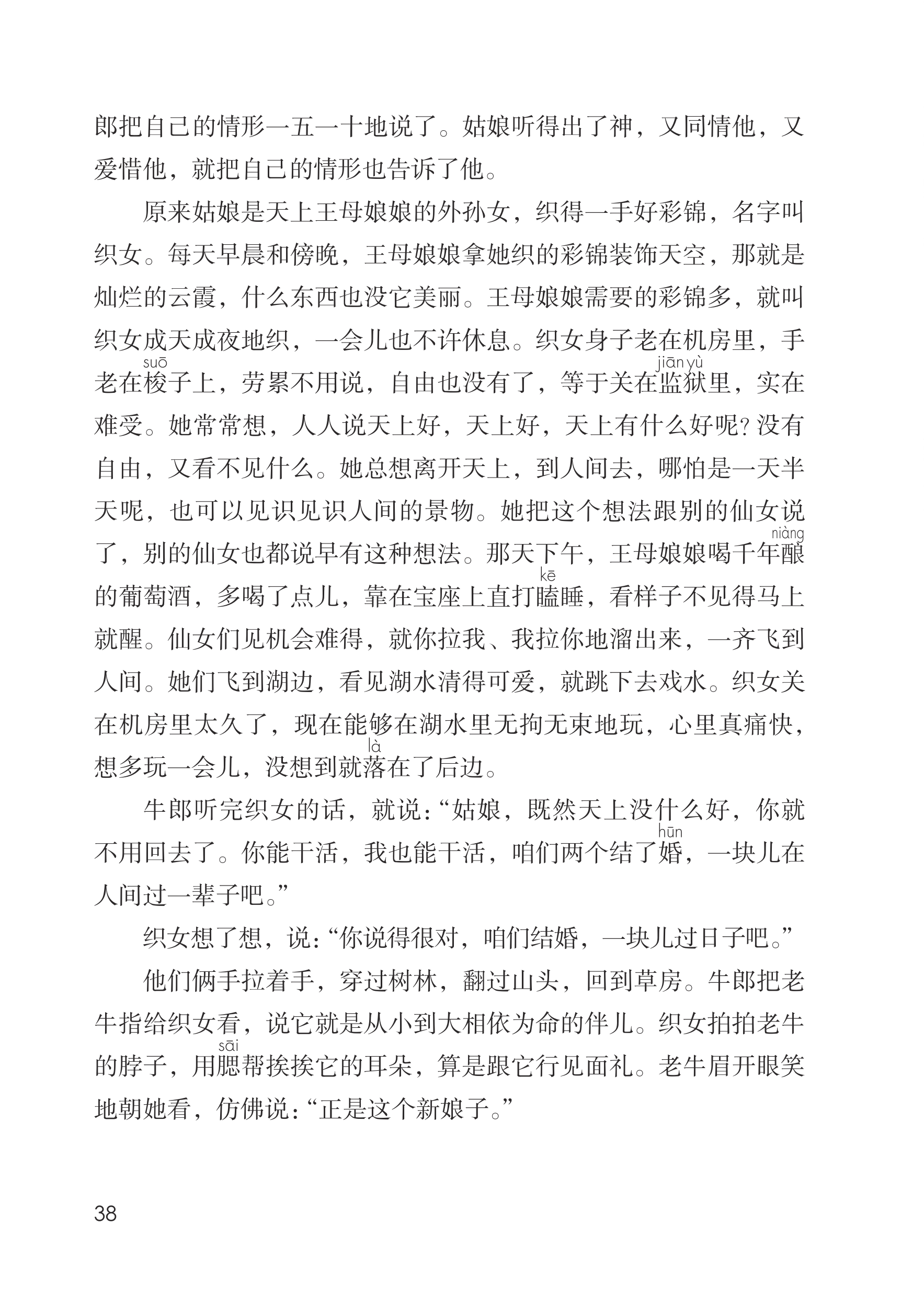 郎把自己的情形一五一十地说了。姑娘听得出了神，又同情他，又爱惜他，就把自己的情形也告诉了他。

原来姑娘是天上王母娘娘的外孙女，织得一手好彩锦，名字叫织女。每天早晨和傍晚，王母娘娘拿她织的彩锦装饰天空，那就是灿烂的云霞，什么东西也没它美丽。王母娘娘需要的彩锦多，就叫织女成天成夜地织，一会儿也不许休息。织女身子老在机房里，手老在梭(suō)子上，劳累不用说，自由也没有了，等于关在监狱(jiān yù)里，实在难受。她常常想，人人说天上好，天上好，天上有什么好呢？没有自由，又看不见什么。她总想离开天上，到人间去，哪怕是一天半天呢，也可以见识见识人间的景物。她把这个想法跟别的仙女说了，别的仙女也都说早有这种想法。那天下午，王母娘娘喝千年酿(niàng)的葡萄酒，多喝了点儿，靠在宝座上直打瞌(kē)睡，看样子不见得马上就醒。仙女们见机会难得，就你拉我、我拉你地溜出来，一齐飞到人间。她们飞到湖边，看见湖水清得可爱，就跳下去戏水。织女关在机房里太久了，现在能够在湖水里无拘无束地玩，心里真痛快，想多玩一会儿，没想到就落(là)在了后边。

牛郎听完织女的话，就说：“姑娘，既然天上没什么好，你就不用回去了。你能干活，我也能干活，咱们两个结了婚(hūn)，一块儿在人间过一辈子吧。”

织女想了想，说：“你说得很对，咱们结婚，一块儿过日子吧。”

他们俩手拉着手，穿过树林，翻过山头，回到草房。牛郎把老牛指给织女看，说它就是从小到大相依为命的伴儿。织女拍拍老牛的脖子，用腮(sāi)帮挨挨它的耳朵，算是跟它行见面礼。老牛眉开眼笑地朝她看，仿佛说：“正是这个新娘子。”

38